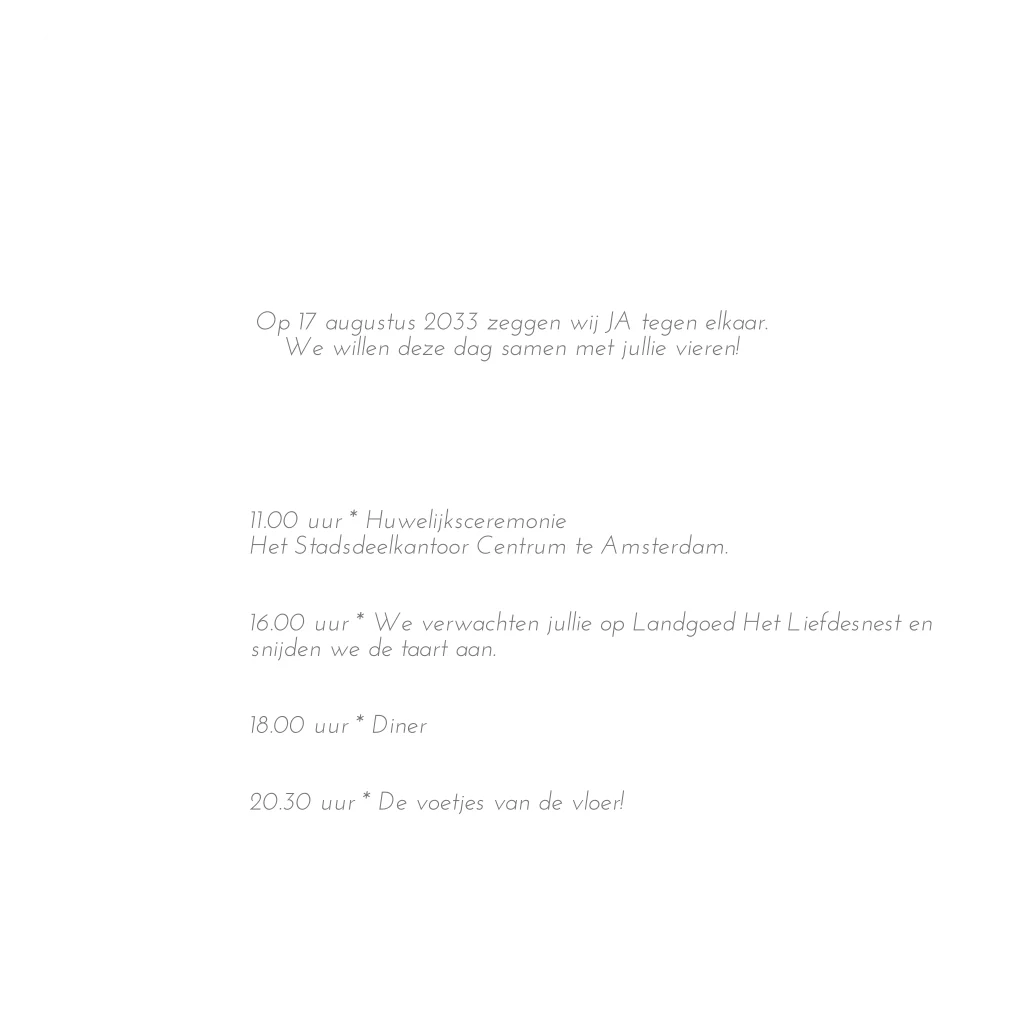 Op 17 augustus 2033 zeggen wij JA tegen elkaar.
We willen deze dag samen met jullie vieren!

11.00 uur * Huwelijksceremonie
Het Stadsdeelkantoor Centrum te Amsterdam.

16.00 uur * We verwachten jullie op Landgoed Het Liefdesnest en snijden we de taart aan.

18.00 uur * Diner

20.30 uur * De voetjes van de vloer!